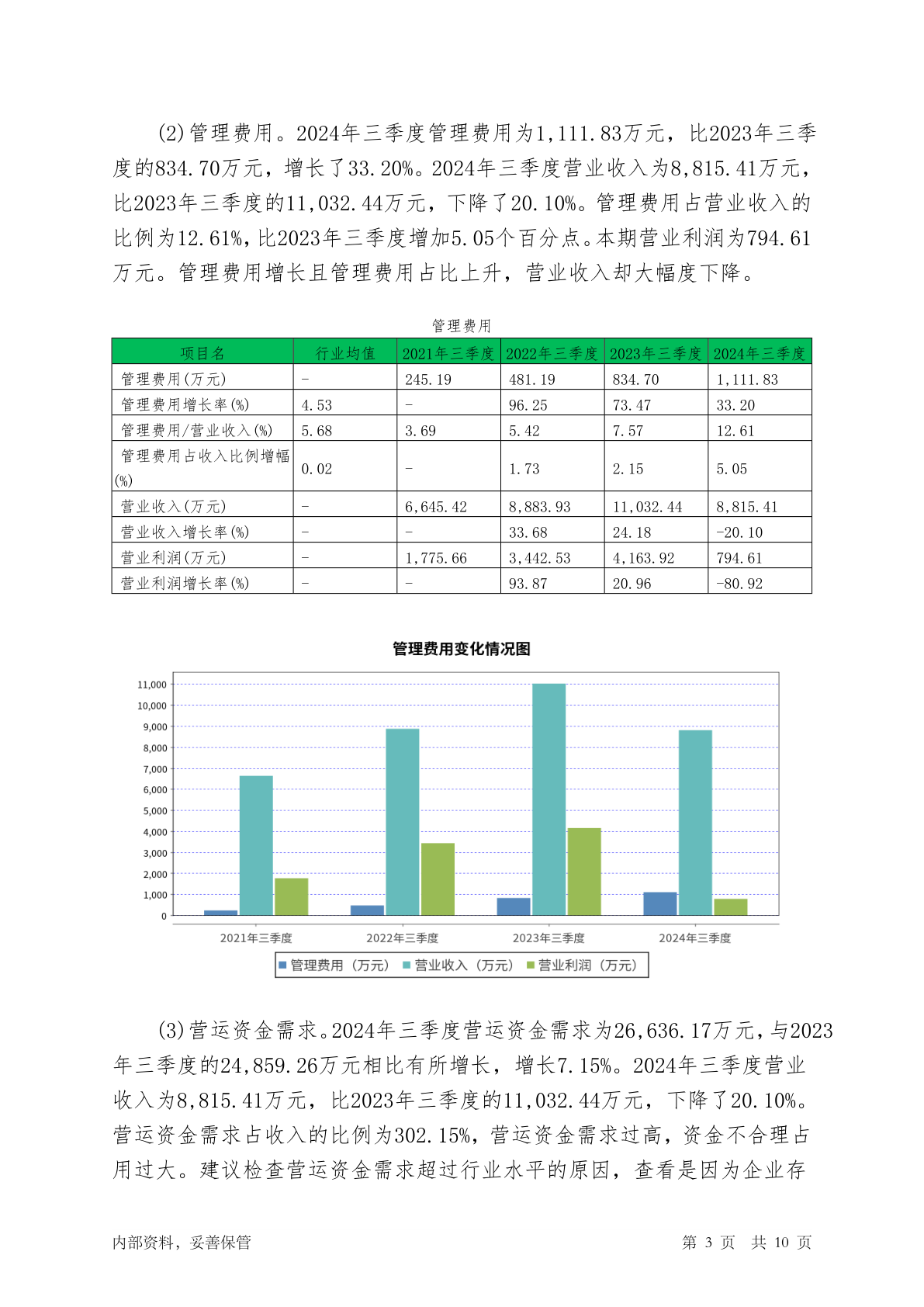 (2)管理费用。2024年三季度管理费用为1,111.83万元，比2023年三季度的834.70万元，增长了33.20%。2024年三季度营业收入为8,815.41万元，比2023年三季度的11,032.44万元，下降了20.10%。管理费用占营业收入的比例为12.61%，比2023年三季度增加5.05个百分点。本期营业利润为794.61万元。管理费用增长且管理费用占比上升，营业收入却大幅度下降。

管理费用

| 项目名 | 行业均值 | 2021年三季度 | 2022年三季度 | 2023年三季度 | 2024年三季度 |
|---|---|---|---|---|---|
| 管理费用(万元) | - | 245.19 | 481.19 | 834.70 | 1,111.83 |
| 管理费用增长率(%) | 4.53 | - | 96.25 | 73.47 | 33.20 |
| 管理费用/营业收入(%) | 5.68 | 3.69 | 5.42 | 7.57 | 12.61 |
| 管理费用占收入比例增幅(%) | 0.02 | - | 1.73 | 2.15 | 5.05 |
| 营业收入(万元) | - | 6,645.42 | 8,883.93 | 11,032.44 | 8,815.41 |
| 营业收入增长率(%) | - | - | 33.68 | 24.18 | -20.10 |
| 营业利润(万元) | - | 1,775.66 | 3,442.53 | 4,163.92 | 794.61 |
| 营业利润增长率(%) | - | - | 93.87 | 20.96 | -80.92 |

管理费用变化情况图

11,000
10,000
9,000
8,000
7,000
6,000
5,000
4,000
3,000
2,000
1,000
0

2021年三季度 2022年三季度 2023年三季度 2024年三季度

管理费用（万元） 营业收入（万元） 营业利润（万元）

(3)营运资金需求。2024年三季度营运资金需求为26,636.17万元，与2023年三季度的24,859.26万元相比有所增长，增长7.15%。2024年三季度营业收入为8,815.41万元，比2023年三季度的11,032.44万元，下降了20.10%。营运资金需求占收入的比例为302.15%，营运资金需求过高，资金不合理占用过大。建议检查营运资金需求超过行业水平的原因，查看是因为企业存

内部资料，妥善保管

第 3 页 共 10 页